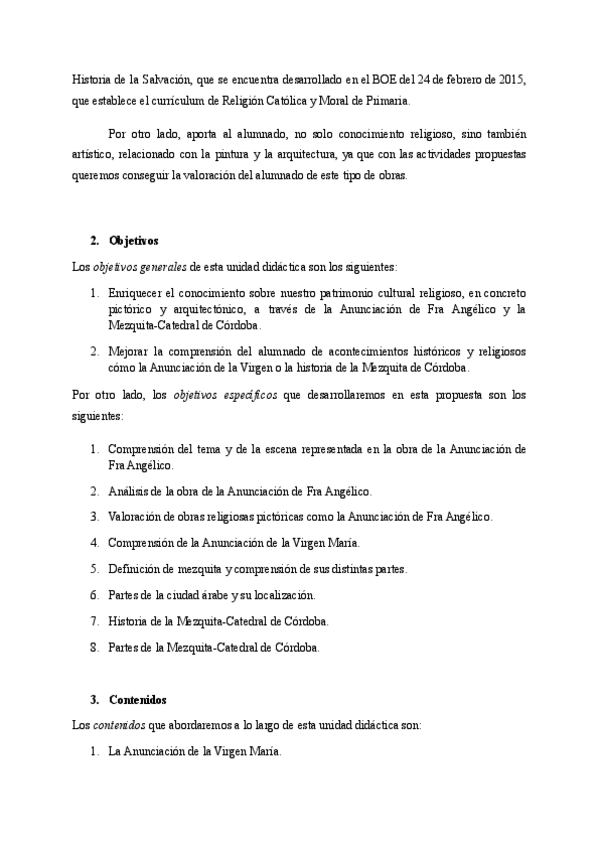 Historia de la Salvación, que se encuentra desarrollado en el BOE del 24 de febrero de 2015, que establece el currículum de Religión Católica y Moral de Primaria.

Por otro lado, aporta al alumnado, no solo conocimiento religioso, sino también artístico, relacionado con la pintura y la arquitectura, ya que con las actividades propuestas queremos conseguir la valoración del alumnado de este tipo de obras.

2. Objetivos

Los objetivos generales de esta unidad didáctica son los siguientes:

1. Enriquecer el conocimiento sobre nuestro patrimonio cultural religioso, en concreto pictórico y arquitectónico, a través de la Anunciación de Fra Angélico y la Mezquita-Catedral de Córdoba.
2. Mejorar la comprensión del alumnado de acontecimientos históricos y religiosos cómo la Anunciación de la Virgen o la historia de la Mezquita de Córdoba.

Por otro lado, los objetivos específicos que desarrollaremos en esta propuesta son los siguientes:

1. Comprensión del tema y de la escena representada en la obra de la Anunciación de Fra Angélico.
2. Análisis de la obra de la Anunciación de Fra Angélico.
3. Valoración de obras religiosas pictóricas como la Anunciación de Fra Angélico.
4. Comprensión de la Anunciación de la Virgen María.
5. Definición de mezquita y comprensión de sus distintas partes.
6. Partes de la ciudad árabe y su localización.
7. Historia de la Mezquita-Catedral de Córdoba.
8. Partes de la Mezquita-Catedral de Córdoba.

3. Contenidos

Los contenidos que abordaremos a lo largo de esta unidad didáctica son:

1. La Anunciación de la Virgen María.